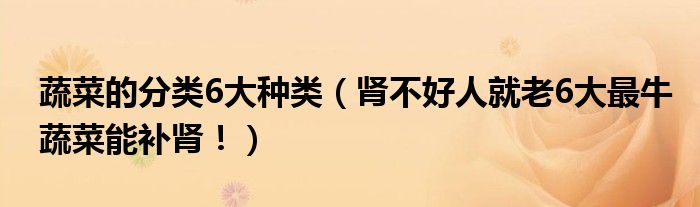 蔬菜的分类6大种类（肾不好人就老6大最牛蔬菜能补肾！）